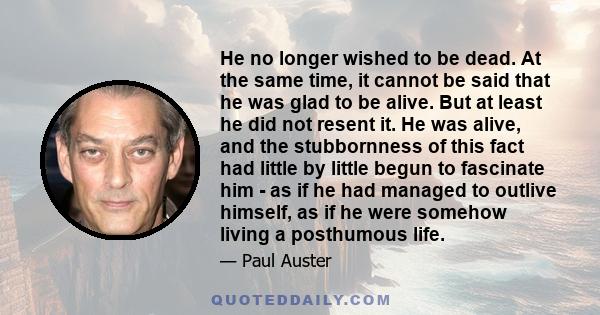 He no longer wished to be dead. At the same time, it cannot be said that he was glad to be alive. But at least he did not resent it. He was alive, and the stubbornness of this fact had little by little begun to fascinate him - as if he had managed to outlive himself, as if he were somehow living a posthumous life.

— Paul Auster

QUOTEDDAILY.COM